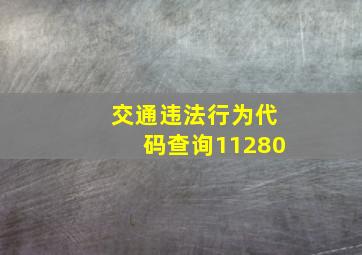 交通违法行为代码查询11280